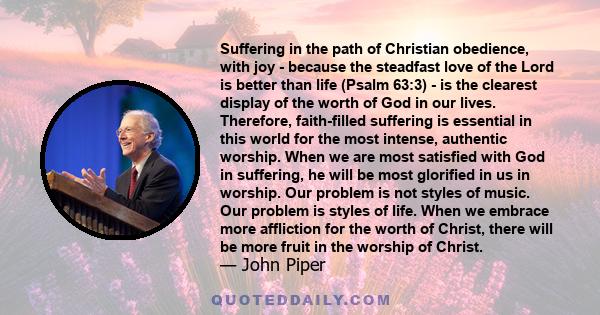 Suffering in the path of Christian obedience, with joy - because the steadfast love of the Lord is better than life (Psalm 63:3) - is the clearest display of the worth of God in our lives. Therefore, faith-filled suffering is essential in this world for the most intense, authentic worship. When we are most satisfied with God in suffering, he will be most glorified in us in worship. Our problem is not styles of music. Our problem is styles of life. When we embrace more affliction for the worth of Christ, there will be more fruit in the worship of Christ.
— John Piper

QUOTEDDAILY.COM